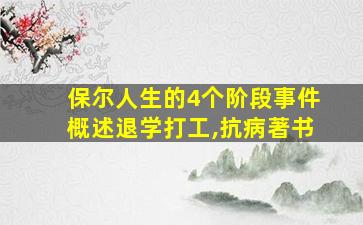 保尔人生的4个阶段事件概述退学打工,抗病著书